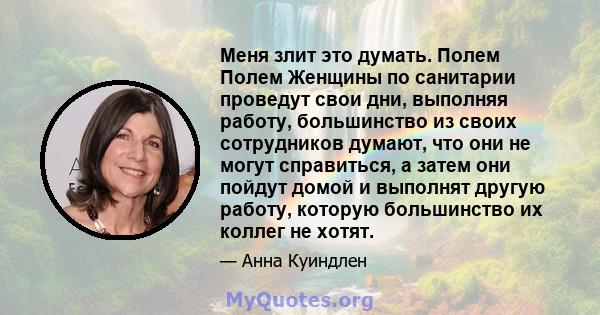 Меня злит это думать. Полем Полем Женщины по санитарии проведут свои дни, выполняя работу, большинство из своих сотрудников думают, что они не могут справиться, а затем они пойдут домой и выполнят другую работу, которую большинство их коллег не хотят.

— Анна Куиндлен

MyQuotes.org